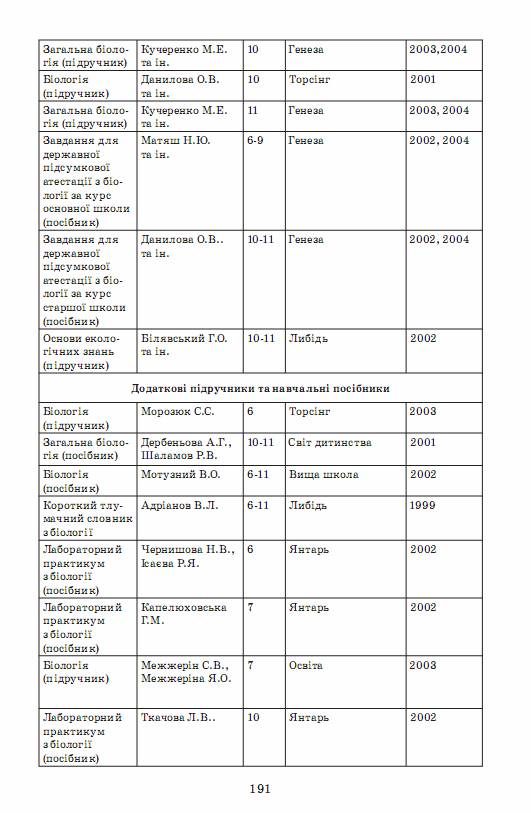 | Загальна біологія (підручник) | Кучеренко М.Е. та ін. | 10 | Генеза | 2003,2004 |
|---|---|---|---|---|
| Біологія (підручник) | Данилова О.В. та ін. | 10 | Торсінг | 2001 |
| Загальна біологія (підручник) | Кучеренко М.Е. та ін. | 11 | Генеза | 2003, 2004 |
| Завдання для державної підсумкової атестації з біології за курс основної школи (посібник) | Матяш Н.Ю. та ін. | 6-9 | Генеза | 2002, 2004 |
| Завдання для державної підсумкової атестації з біології за курс старшої школи (посібник) | Данилова О.В.. та ін. | 10-11 | Генеза | 2002, 2004 |
| Основи екологічних знань (підручник) | Білявський Г.О. та ін. | 10-11 | Либідь | 2002 |
| Додаткові підручники та навчальні посібники | | | | |
| Біологія (підручник) | Морозюк С.С. | 6 | Торсінг | 2003 |
| Загальна біологія (посібник) | Дербеньова А.Г., Шаламов Р.В. | 10-11 | Світ дитинства | 2001 |
| Біологія (посібник) | Мотузний В.О. | 6-11 | Вища школа | 2002 |
| Короткий тлумачний словник з біології | Адріанов В.Л. | 6-11 | Либідь | 1999 |
| Лабораторний практикум з біології (посібник) | Чернишова Н.В., Ісаєва Р.Я. | 6 | Янтарь | 2002 |
| Лабораторний практикум з біології (посібник) | Капелюховська Г.М. | 7 | Янтарь | 2002 |
| Біологія (підручник) | Межжерін С.В., Межжеріна Я.О. | 7 | Освіта | 2003 |
| Лабораторний практикум з біології (посібник) | Ткачова Л.В.. | 10 | Янтарь | 2002 |

191